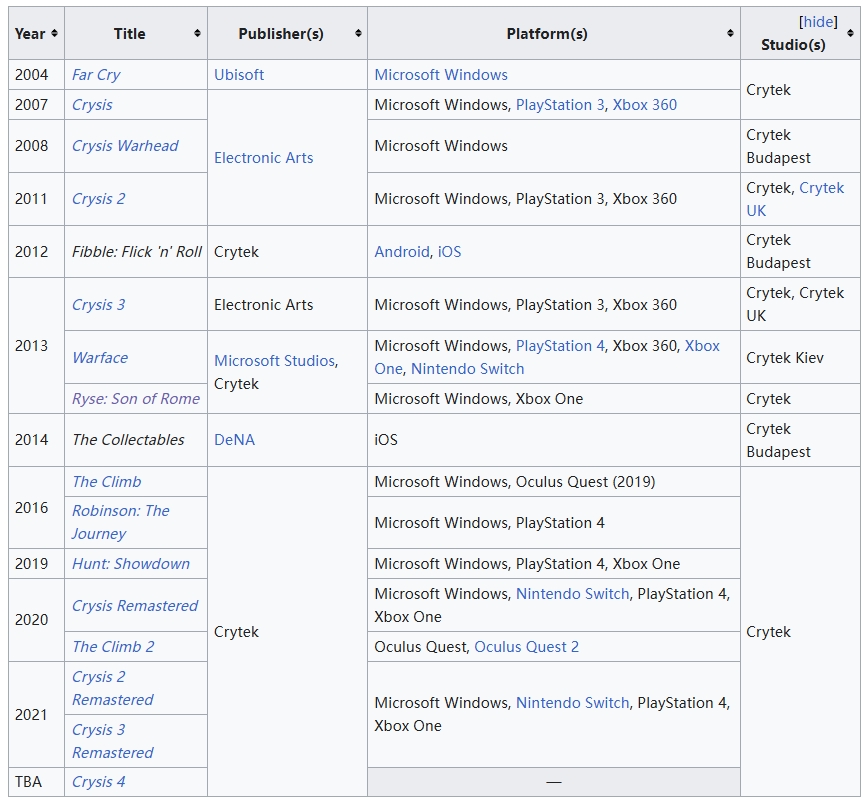 | Year | Title | Publisher(s) | Platform(s) | [hide] Studio(s) |
|---|---|---|---|---|
| 2004 | Far Cry | Ubisoft | Microsoft Windows | Crytek |
| 2007 | Crysis | Electronic Arts | Microsoft Windows, PlayStation 3, Xbox 360 | Crytek |
| 2008 | Crysis Warhead | Electronic Arts | Microsoft Windows | Crytek Budapest |
| 2011 | Crysis 2 | Electronic Arts | Microsoft Windows, PlayStation 3, Xbox 360 | Crytek, Crytek UK |
| 2012 | Fibble: Flick 'n' Roll | Crytek | Android, iOS | Crytek Budapest |
| 2013 | Crysis 3 | Electronic Arts | Microsoft Windows, PlayStation 3, Xbox 360 | Crytek, Crytek UK |
| 2013 | Warface | Microsoft Studios, Crytek | Microsoft Windows, PlayStation 4, Xbox 360, Xbox One, Nintendo Switch | Crytek Kiev |
| 2013 | Ryse: Son of Rome | Microsoft Studios, Crytek | Microsoft Windows, Xbox One | Crytek |
| 2014 | The Collectables | DeNA | iOS | Crytek Budapest |
| 2016 | The Climb | Crytek | Microsoft Windows, Oculus Quest (2019) | Crytek |
| 2016 | Robinson: The Journey | Crytek | Microsoft Windows, PlayStation 4 | Crytek |
| 2019 | Hunt: Showdown | Crytek | Microsoft Windows, PlayStation 4, Xbox One | Crytek |
| 2020 | Crysis Remastered | Crytek | Microsoft Windows, Nintendo Switch, PlayStation 4, Xbox One | Crytek |
| 2020 | The Climb 2 | Crytek | Oculus Quest, Oculus Quest 2 | Crytek |
| 2021 | Crysis 2 Remastered | Crytek | Microsoft Windows, Nintendo Switch, PlayStation 4, Xbox One | Crytek |
| 2021 | Crysis 3 Remastered | Crytek | Microsoft Windows, Nintendo Switch, PlayStation 4, Xbox One | Crytek |
| TBA | Crysis 4 | Crytek | — | Crytek |